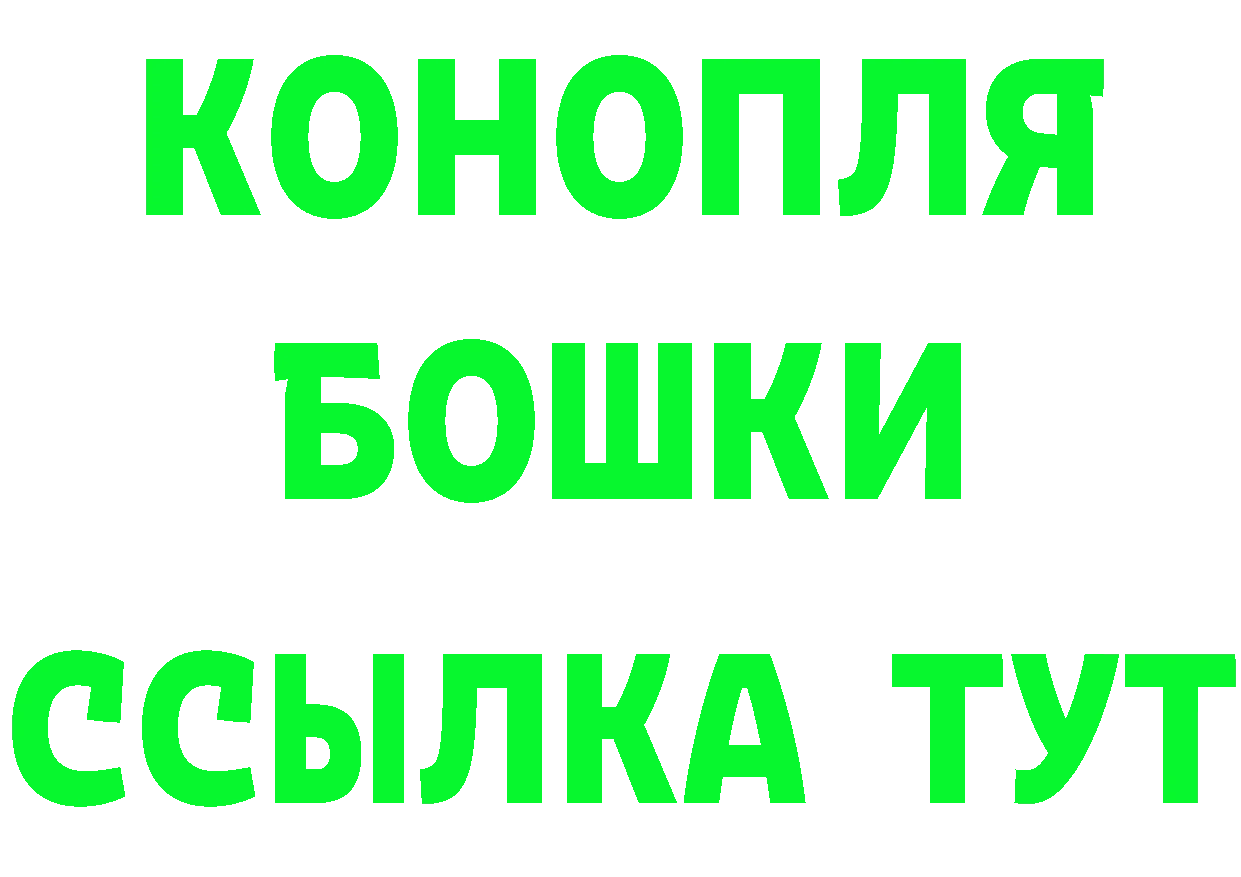 КОНОПЛЯ
БОШКИ
ССЫЛКА ТУТ